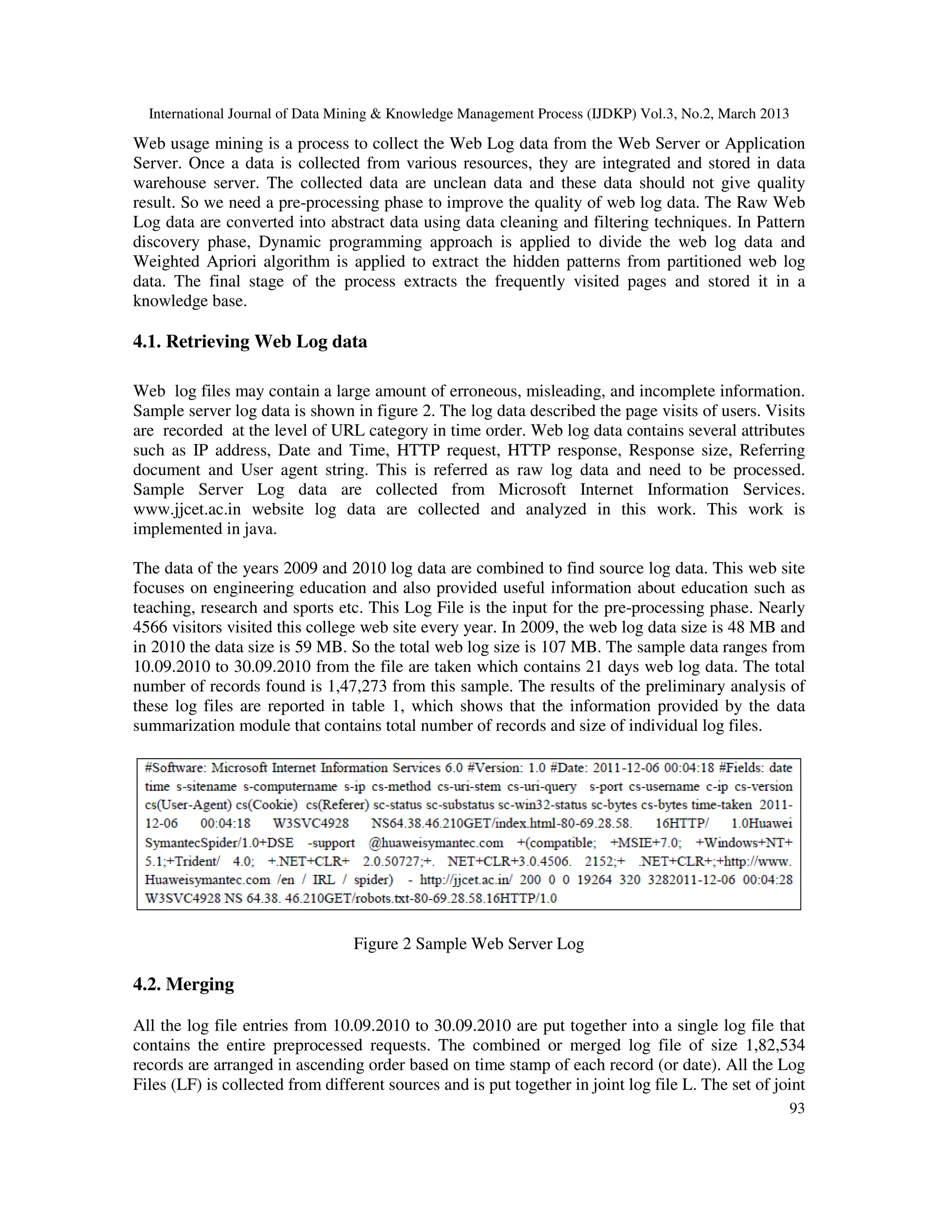 International Journal of Data Mining & Knowledge Management Process (IJDKP) Vol.3, No.2, March 2013

Web usage mining is a process to collect the Web Log data from the Web Server or Application Server. Once a data is collected from various resources, they are integrated and stored in data warehouse server. The collected data are unclean data and these data should not give quality result. So we need a pre-processing phase to improve the quality of web log data. The Raw Web Log data are converted into abstract data using data cleaning and filtering techniques. In Pattern discovery phase, Dynamic programming approach is applied to divide the web log data and Weighted Apriori algorithm is applied to extract the hidden patterns from partitioned web log data. The final stage of the process extracts the frequently visited pages and stored it in a knowledge base.

4.1. Retrieving Web Log data

Web log files may contain a large amount of erroneous, misleading, and incomplete information. Sample server log data is shown in figure 2. The log data described the page visits of users. Visits are recorded at the level of URL category in time order. Web log data contains several attributes such as IP address, Date and Time, HTTP request, HTTP response, Response size, Referring document and User agent string. This is referred as raw log data and need to be processed. Sample Server Log data are collected from Microsoft Internet Information Services. www.jjcet.ac.in website log data are collected and analyzed in this work. This work is implemented in java.

The data of the years 2009 and 2010 log data are combined to find source log data. This web site focuses on engineering education and also provided useful information about education such as teaching, research and sports etc. This Log File is the input for the pre-processing phase. Nearly 4566 visitors visited this college web site every year. In 2009, the web log data size is 48 MB and in 2010 the data size is 59 MB. So the total web log size is 107 MB. The sample data ranges from 10.09.2010 to 30.09.2010 from the file are taken which contains 21 days web log data. The total number of records found is 1,47,273 from this sample. The results of the preliminary analysis of these log files are reported in table 1, which shows that the information provided by the data summarization module that contains total number of records and size of individual log files.

#Software: Microsoft Internet Information Services 6.0 #Version: 1.0 #Date: 2011-12-06 00:04:18 #Fields: date time s-sitename s-computername s-ip cs-method cs-uri-stem cs-uri-query s-port cs-username c-ip cs-version cs(User-Agent) cs(Cookie) cs(Referer) sc-status sc-substatus sc-win32-status sc-bytes cs-bytes time-taken 2011-12-06 00:04:18 W3SVC4928 NS64.38.46.210GET/index.html-80-69.28.58. 16HTTP/ 1.0Huawei SymantecSpider/1.0+DSE -support @huaweisymantec.com +(compatible; +MSIE+7.0; +Windows+NT+ 5.1;+Trident/ 4.0; +.NET+CLR+ 2.0.50727;+. NET+CLR+3.0.4506. 2152;+ .NET+CLR+;+http://www. Huaweisymantec.com /en / IRL / spider) - http://jjcet.ac.in/ 200 0 0 19264 320 3282011-12-06 00:04:28 W3SVC4928 NS 64.38. 46.210GET/robots.txt-80-69.28.58.16HTTP/1.0

Figure 2 Sample Web Server Log

4.2. Merging

All the log file entries from 10.09.2010 to 30.09.2010 are put together into a single log file that contains the entire preprocessed requests. The combined or merged log file of size 1,82,534 records are arranged in ascending order based on time stamp of each record (or date). All the Log Files (LF) is collected from different sources and is put together in joint log file L. The set of joint

93